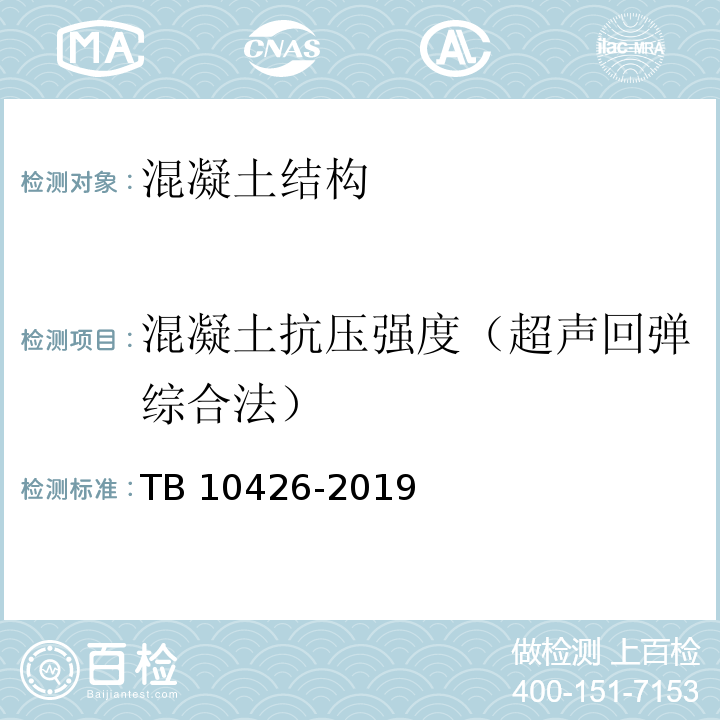 MA CNAS AL ilac-MRA

检测对象：混凝土结构

检测项目：混凝土抗压强度（超声回弹综合法）

检测标准：TB 10426-2019

百检 Baijiantest.com

做检测 上百检
400-151-7153